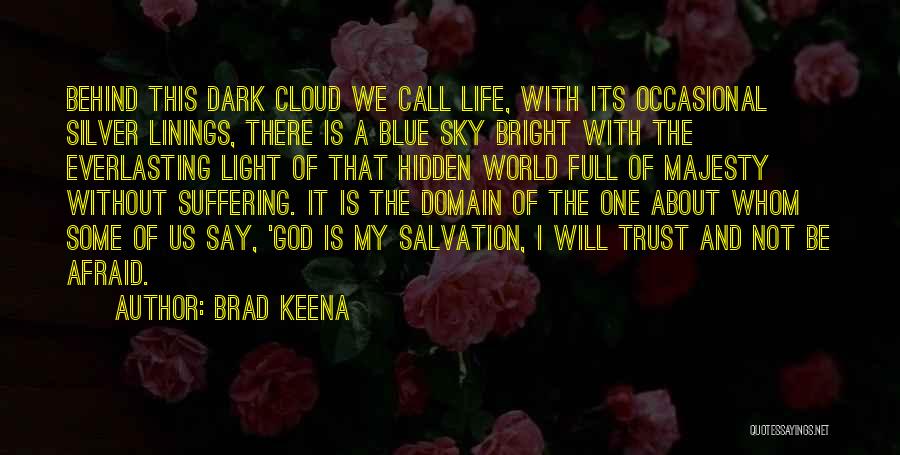 BEHIND THIS DARK CLOUD WE CALL LIFE, WITH ITS OCCASIONAL SILVER LININGS, THERE IS A BLUE SKY BRIGHT WITH THE EVERLASTING LIGHT OF THAT HIDDEN WORLD FULL OF MAJESTY WITHOUT SUFFERING. IT IS THE DOMAIN OF THE ONE ABOUT WHOM SOME OF US SAY, 'GOD IS MY SALVATION, I WILL TRUST AND NOT BE AFRAID.

AUTHOR: BRAD KEENA

QUOTESSAYINGS.NET